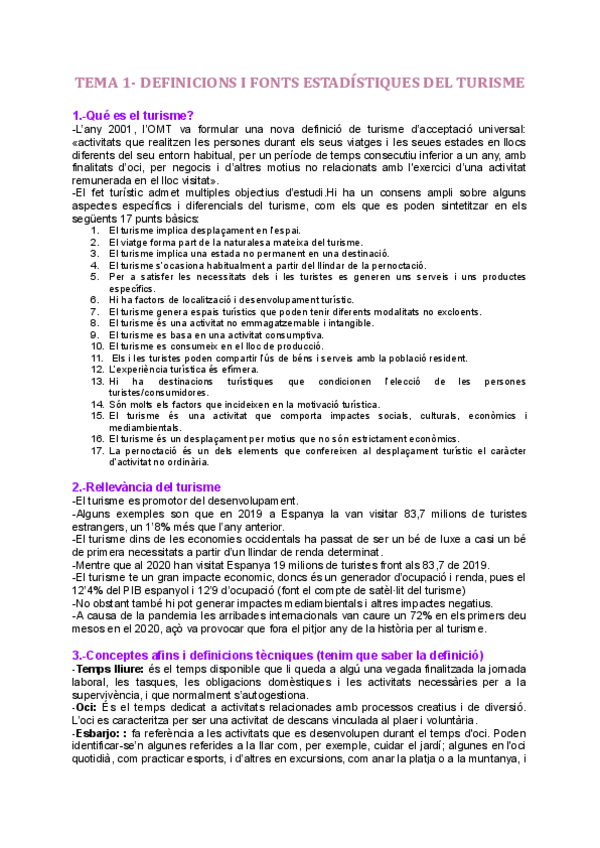 TEMA 1- DEFINICIONS I FONTS ESTADÍSTIQUES DEL TURISME

1.-Qué es el turisme?
-L'any 2001, l'OMT va formular una nova definició de turisme d'acceptació universal: «activitats que realitzen les persones durant els seus viatges i les seues estades en llocs diferents del seu entorn habitual, per un període de temps consecutiu inferior a un any, amb finalitats d'oci, per negocis i d'altres motius no relacionats amb l'exercici d'una activitat remunerada en el lloc visitat».
-El fet turístic admet multiples objectius d'estudi.Hi ha un consens ampli sobre alguns aspectes específics i diferencials del turisme, com els que es poden sintetitzar en els següents 17 punts bàsics:
1. El turisme implica desplaçament en l'espai.
2. El viatge forma part de la naturalesa mateixa del turisme.
3. El turisme implica una estada no permanent en una destinació.
4. El turisme s'ocasiona habitualment a partir del llindar de la pernoctació.
5. Per a satisfer les necessitats dels i les turistes es generen uns serveis i uns productes específics.
6. Hi ha factors de localització i desenvolupament turístic.
7. El turisme genera espais turístics que poden tenir diferents modalitats no excloents.
8. El turisme és una activitat no emmagatzemable i intangible.
9. El turisme es basa en una activitat consumptiva.
10. El turisme es consumeix en el lloc de producció.
11. Els i les turistes poden compartir l'ús de béns i serveis amb la població resident.
12. L'experiència turística és efímera.
13. Hi ha destinacions turístiques que condicionen l'elecció de les persones turistes/consumidores.
14. Són molts els factors que incideixen en la motivació turística.
15. El turisme és una activitat que comporta impactes socials, culturals, econòmics i mediambientals.
16. El turisme és un desplaçament per motius que no són estrictament econòmics.
17. La pernoctació és un dels elements que confereixen al desplaçament turístic el caràcter d'activitat no ordinària.

2.-Rellevància del turisme
-El turisme es promotor del desenvolupament.
-Alguns exemples son que en 2019 a Espanya la van visitar 83,7 milions de turistes estrangers, un 1'8% més que l'any anterior.
-El turisme dins de les economies occidentals ha passat de ser un bé de luxe a casi un bé de primera necessitats a partir d'un llindar de renda determinat.
-Mentre que al 2020 han visitat Espanya 19 milions de turistes front als 83,7 de 2019.
-El turisme te un gran impacte economic, doncs és un generador d'ocupació i renda, pues el 12'4% del PIB espanyol i 12'9 d'ocupació (font el compte de satèl·lit del turisme)
-No obstant també hi pot generar impactes mediambientals i altres impactes negatius.
-A causa de la pandemia les arribades internacionals van caure un 72% en els primers deu mesos en el 2020, açò va provocar que fora el pitjor any de la història per al turisme.

3.-Conceptes afins i definicions tècniques (tenim que saber la definició)
-Temps lliure: és el temps disponible que li queda a algú una vegada finalitzada la jornada laboral, les tasques, les obligacions domèstiques i les activitats necessàries per a la supervivència, i que normalment s'autogestiona.
-Oci: És el temps dedicat a activitats relacionades amb processos creatius i de diversió. L'oci es caracteritza per ser una activitat de descans vinculada al plaer i voluntària.
-Esbarjo: : fa referència a les activitats que es desenvolupen durant el temps d'oci. Poden identificar-se'n algunes referides a la llar com, per exemple, cuidar el jardí; algunes en l'oci quotidià, com practicar esports, i d'altres en excursions, com anar la platja o a la muntanya, i